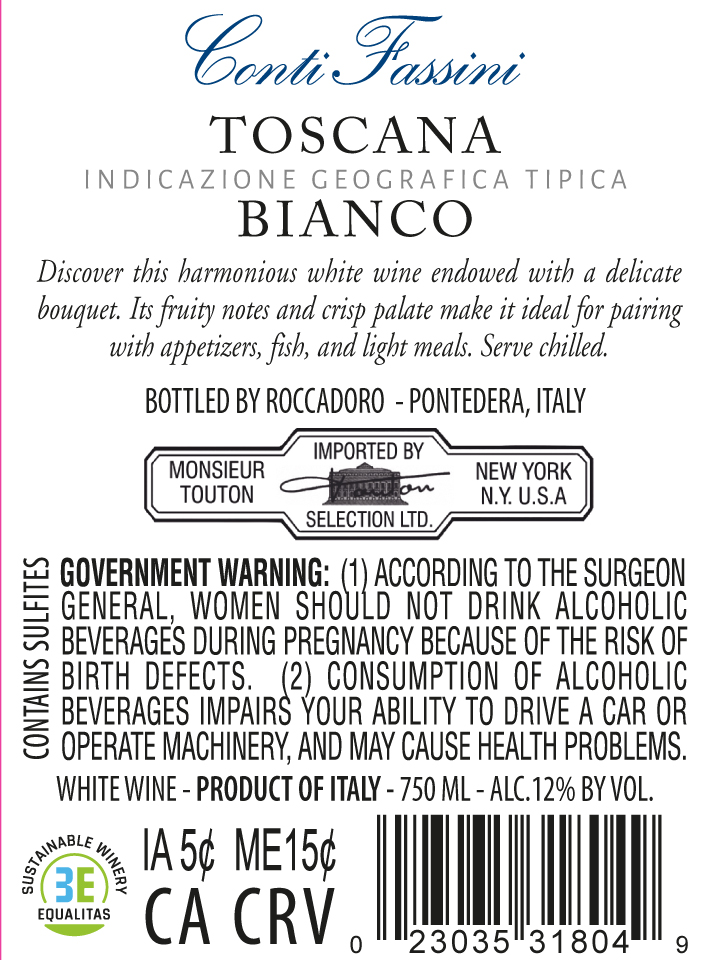 Conti Fassini

TOSCANA

INDICAZIONE GEOGRAFICA TIPICA

BIANCO

Discover this harmonious white wine endowed with a delicate bouquet. Its fruity notes and crisp palate make it ideal for pairing with appetizers, fish, and light meals. Serve chilled.

BOTTLED BY ROCCADORO - PONTEDERA, ITALY

MONSIEUR TOUTON

IMPORTED BY

SELECTION LTD.

NEW YORK N.Y. U.S.A

CONTAINS SULFITES

GOVERNMENT WARNING: (1) ACCORDING TO THE SURGEON GENERAL, WOMEN SHOULD NOT DRINK ALCOHOLIC BEVERAGES DURING PREGNANCY BECAUSE OF THE RISK OF BIRTH DEFECTS. (2) CONSUMPTION OF ALCOHOLIC BEVERAGES IMPAIRS YOUR ABILITY TO DRIVE A CAR OR OPERATE MACHINERY, AND MAY CAUSE HEALTH PROBLEMS.

WHITE WINE - PRODUCT OF ITALY - 750 ML - ALC.12% BY VOL.

SUSTAINABLE WINERY
3E
EQUALITAS

IA 5¢ ME15¢
CA CRV

0 23035 31804 9